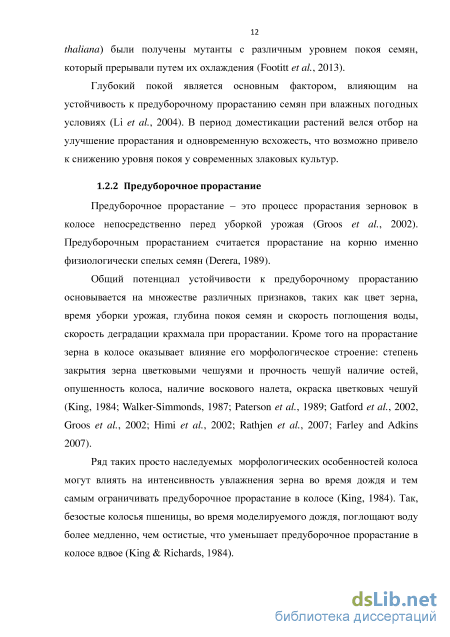 12

thaliana) были получены мутанты с различным уровнем покоя семян, который прерывали путем их охлаждения (Footitt et al., 2013).

Глубокий покой является основным фактором, влияющим на устойчивость к предуборочному прорастанию семян при влажных погодных условиях (Li et al., 2004). В период доместикации растений велся отбор на улучшение прорастания и одновременную всхожесть, что возможно привело к снижению уровня покоя у современных злаковых культур.

1.2.2 Предуборочное прорастание

Предуборочное прорастание – это процесс прорастания зерновок в колосе непосредственно перед уборкой урожая (Groos et al., 2002). Предуборочным прорастанием считается прорастание на корню именно физиологически спелых семян (Derera, 1989).

Общий потенциал устойчивости к предуборочному прорастанию основывается на множестве различных признаков, таких как цвет зерна, время уборки урожая, глубина покоя семян и скорость поглощения воды, скорость деградации крахмала при прорастании. Кроме того на прорастание зерна в колосе оказывает влияние его морфологическое строение: степень закрытия зерна цветковыми чешуями и прочность чешуй наличие остей, опушенность колоса, наличие воскового налета, окраска цветковых чешуй (King, 1984; Walker-Simmonds, 1987; Paterson et al., 1989; Gatford et al., 2002, Groos et al., 2002; Himi et al., 2002; Rathjen et al., 2007; Farley and Adkins 2007).

Ряд таких просто наследуемых морфологических особенностей колоса могут влиять на интенсивность увлажнения зерна во время дождя и тем самым ограничивать предуборочное прорастание в колосе (King, 1984). Так, безостые колосья пшеницы, во время моделируемого дождя, поглощают воду более медленно, чем остистые, что уменьшает предуборочное прорастание в колосе вдвое (King & Richards, 1984).

dsLib.net
библиотека диссертаций